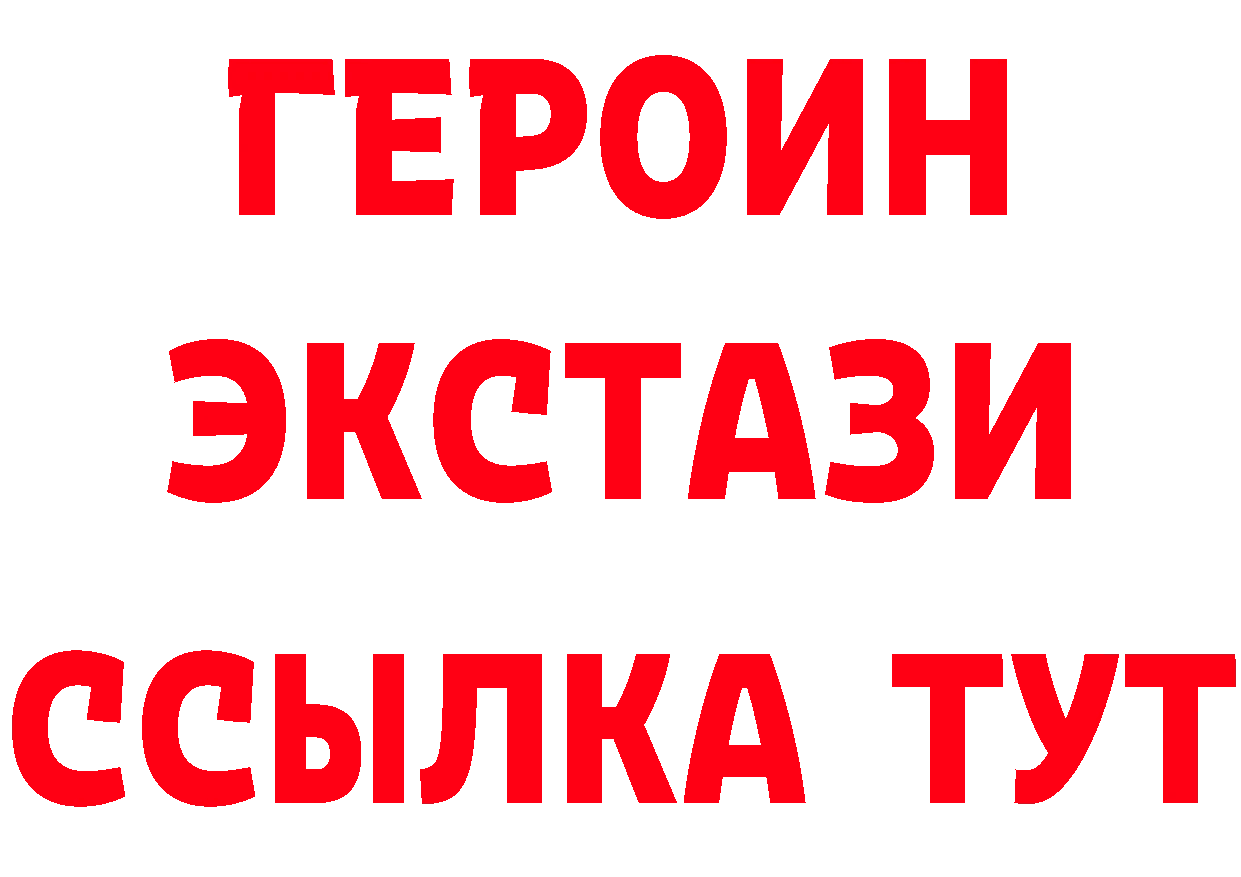 ГЕРОИН
ЭКСТАЗИ
ССЫЛКА ТУТ